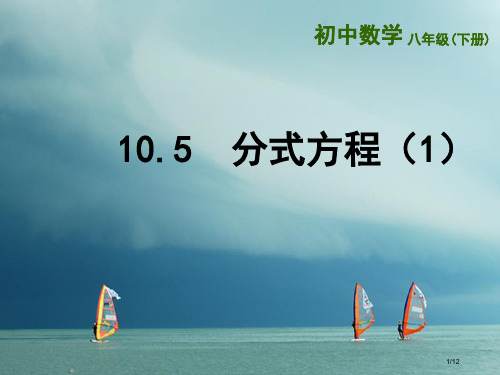 初中数学 八年级(下册)

10.5　分式方程（1）

1/12